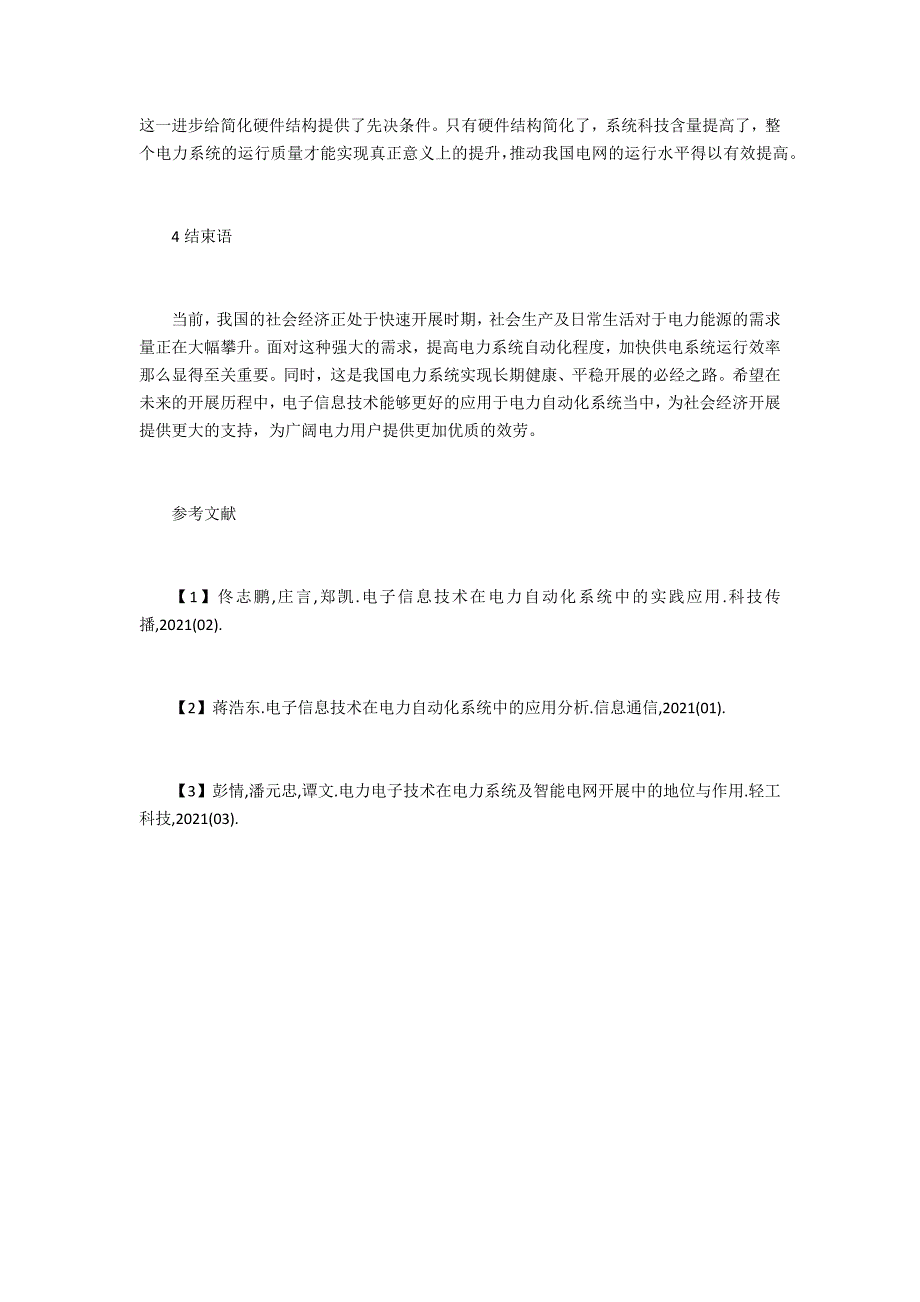 这一进步给简化硬件结构提供了先决条件。只有硬件结构简化了，系统科技含量提高了，整个电力系统的运行质量才能实现真正意义上的提升，推动我国电网的运行水平得以有效提高。

4 结束语

当前，我国的社会经济正处于快速开展时期，社会生产及日常生活对于电力能源的需求量正在大幅攀升。面对这种强大的需求，提高电力系统自动化程度，加快供电系统运行效率那么显得至关重要。同时，这是我国电力系统实现长期健康、平稳开展的必经之路。希望在未来的开展历程中，电子信息技术能够更好的应用于电力自动化系统当中，为社会经济开展提供更大的支持，为广阔电力用户提供更加优质的效劳。

参考文献

【1】佟志鹏,庄言,郑凯.电子信息技术在电力自动化系统中的实践应用.科技传播,2021(02).

【2】蒋浩东.电子信息技术在电力自动化系统中的应用分析.信息通信,2021(01).

【3】彭情,潘元忠,谭文.电力电子技术在电力系统及智能电网开展中的地位与作用.轻工科技,2021(03).